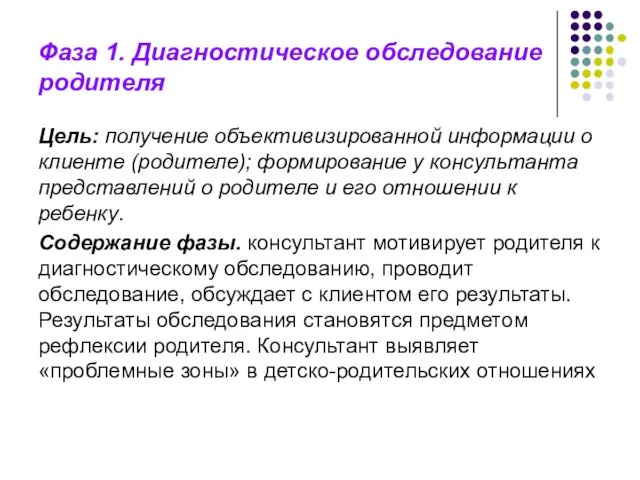 Фаза 1. Диагностическое обследование родителя

Цель: получение объективизированной информации о клиенте (родителе); формирование у консультанта представлений о родителе и его отношении к ребенку.

Содержание фазы. консультант мотивирует родителя к диагностическому обследованию, проводит обследование, обсуждает с клиентом его результаты. Результаты обследования становятся предметом рефлексии родителя. Консультант выявляет «проблемные зоны» в детско-родительских отношениях